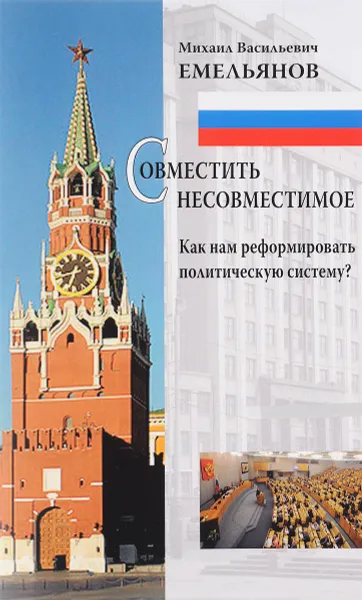 Михаил Васильевич
ЕМЕЛЬЯНОВ

СОВМЕСТИТЬ НЕСОВМЕСТИМОЕ

Как нам реформировать политическую систему?